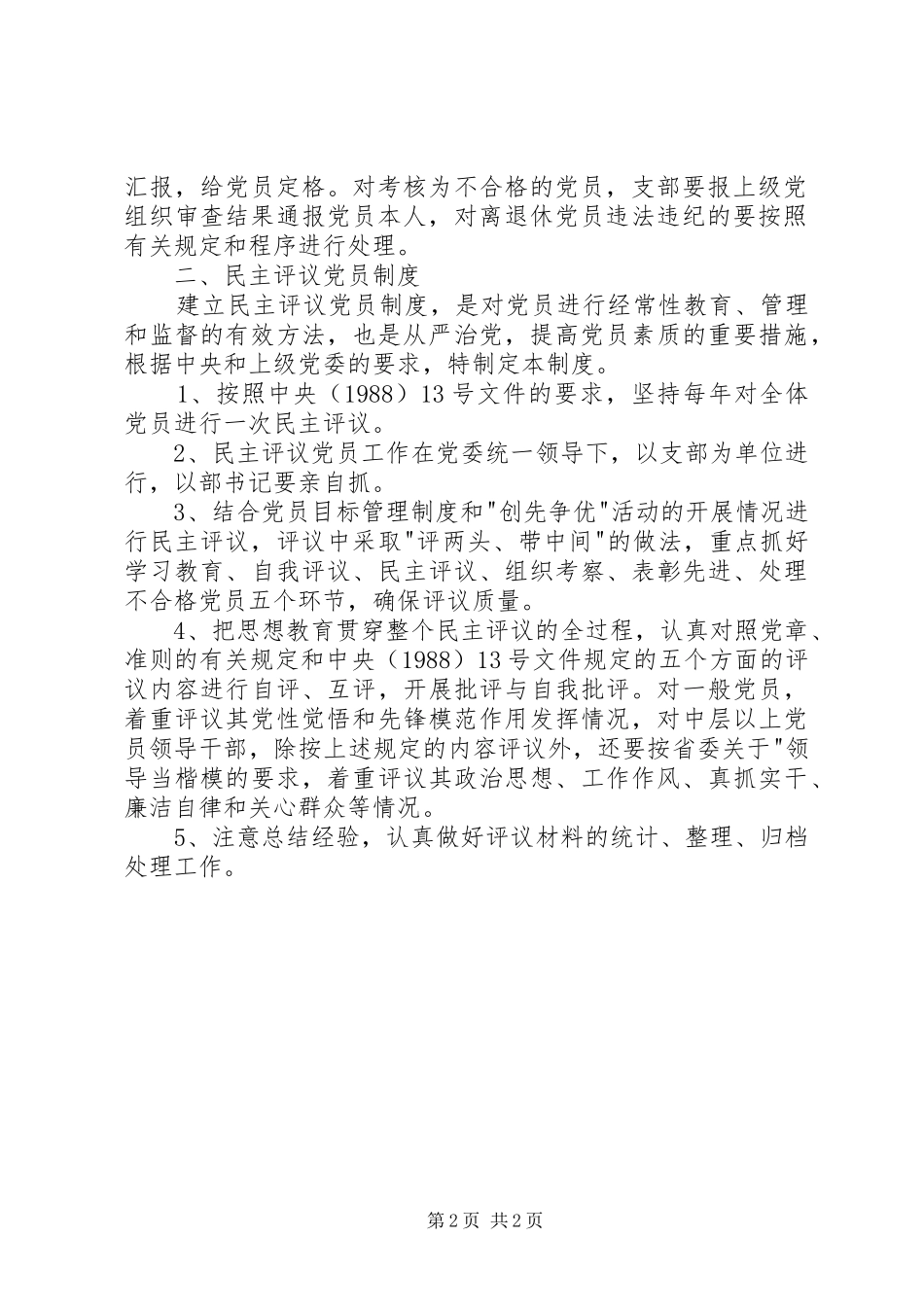 汇报，给党员定格。对考核为不合格的党员，支部要报上级党组织审查结果通报党员本人，对离退休党员违法违纪的要按照有关规定和程序进行处理。

二、民主评议党员制度

建立民主评议党员制度，是对党员进行经常性教育、管理和监督的有效方法，也是从严治党，提高党员素质的重要措施，根据中央和上级党委的要求，特制定本制度。

1、按照中央（1988）13号文件的要求，坚持每年对全体党员进行一次民主评议。

2、民主评议党员工作在党委统一领导下，以支部为单位进行，以部书记要亲自抓。

3、结合党员目标管理制度和"创先争优"活动的开展情况进行民主评议，评议中采取"评两头、带中间"的做法，重点抓好学习教育、自我评议、民主评议、组织考察、表彰先进、处理不合格党员五个环节，确保评议质量。

4、把思想教育贯穿整个民主评议的全过程，认真对照党章、准则的有关规定和中央（1988）13号文件规定的五个方面的评议内容进行自评、互评，开展批评与自我批评。对一般党员，着重评议其党性觉悟和先锋模范作用发挥情况，对中层以上党员领导干部，除按上述规定的内容评议外，还要按省委关于"领导当楷模的要求，着重评议其政治思想、工作作风、真抓实干、廉洁自律和关心群众等情况。

5、注意总结经验，认真做好评议材料的统计、整理、归档处理工作。

第2页 共2页